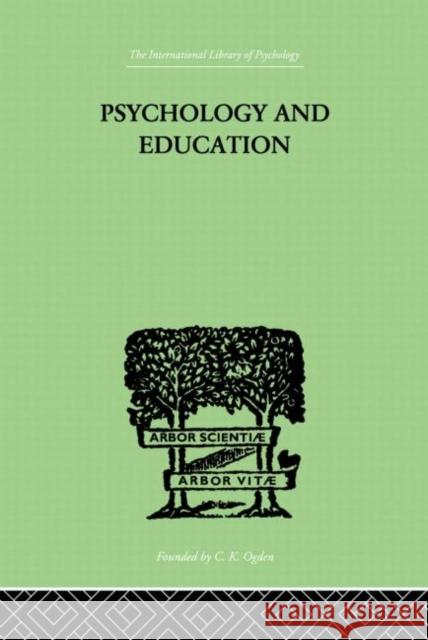 The International Library of Psychology

PSYCHOLOGY AND EDUCATION

ARBOR SCIENTIÆ

ARBOR VITÆ

Founded by C. K. Ogden